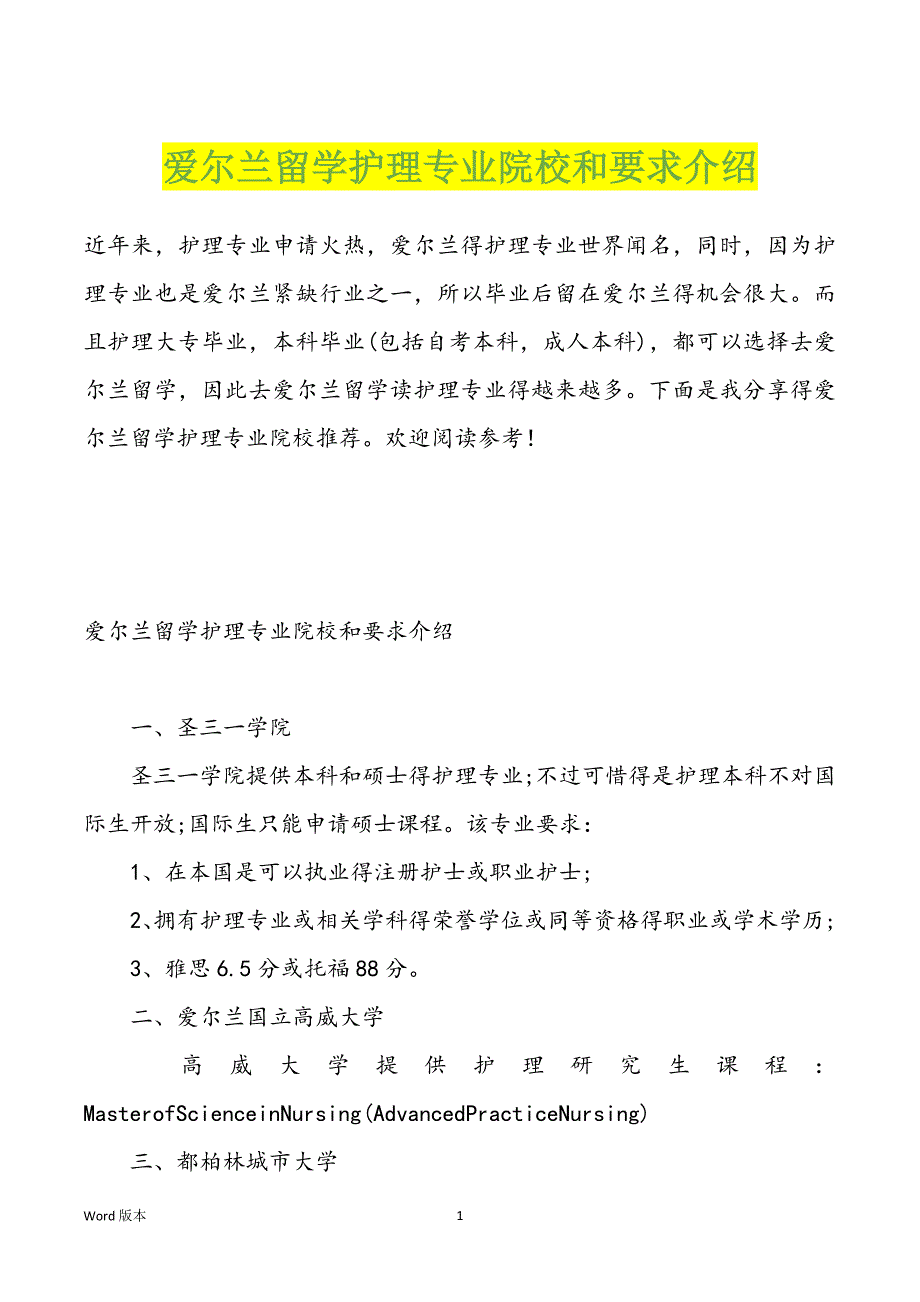 爱尔兰留学护理专业院校和要求介绍

近年来，护理专业申请火热，爱尔兰得护理专业世界闻名，同时，因为护理专业也是爱尔兰紧缺行业之一，所以毕业后留在爱尔兰得机会很大。而且护理大专毕业，本科毕业(包括自考本科，成人本科)，都可以选择去爱尔兰留学，因此去爱尔兰留学读护理专业得越来越多。下面是我分享得爱尔兰留学护理专业院校推荐。欢迎阅读参考！

爱尔兰留学护理专业院校和要求介绍

一、圣三一学院

圣三一学院提供本科和硕士得护理专业;不过可惜得是护理本科不对国际生开放;国际生只能申请硕士课程。该专业要求：

1、在本国是可以执业得注册护士或职业护士;

2、拥有护理专业或相关学科得荣誉学位或同等资格得职业或学术学历;

3、雅思6.5分或托福88分。

二、爱尔兰国立高威大学

高威大学提供护理研究生课程：MasterofScienceinNursing(AdvancedPracticeNursing)

三、都柏林城市大学

Word版本 1